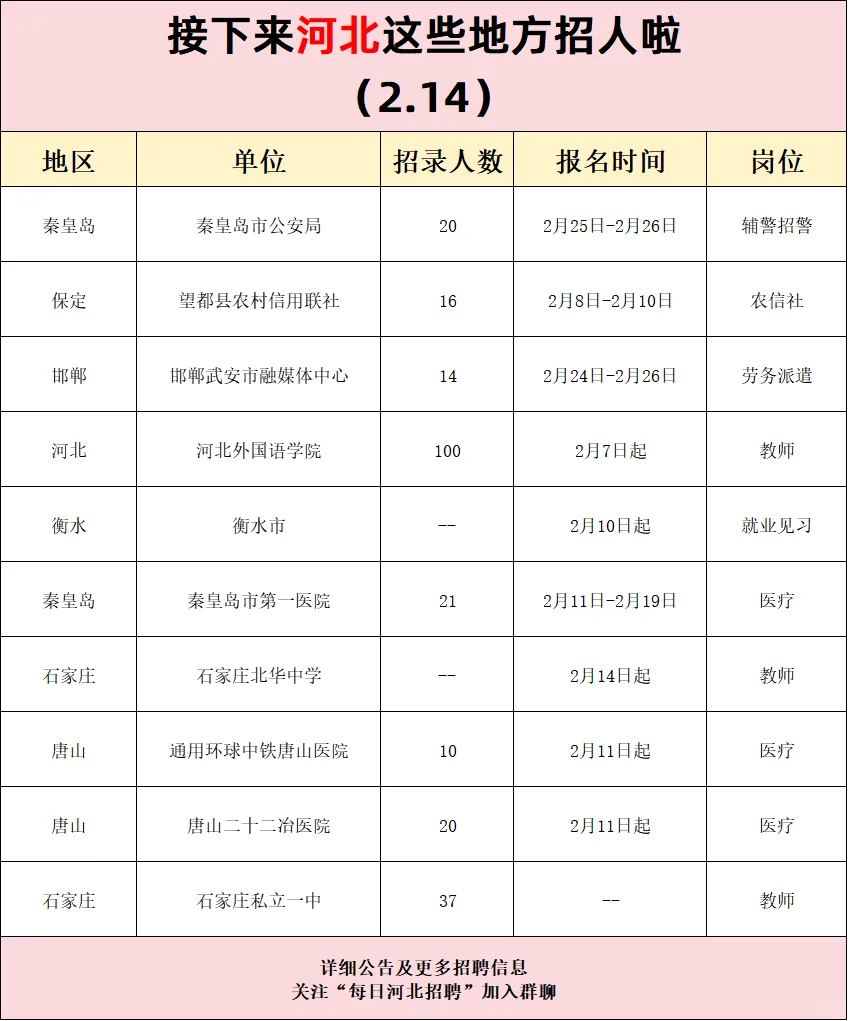 接下来河北这些地方招人啦
（2.14）

| 地区 | 单位 | 招录人数 | 报名时间 | 岗位 |
|---|---|---|---|---|
| 秦皇岛 | 秦皇岛市公安局 | 20 | 2月25日-2月26日 | 辅警招警 |
| 保定 | 望都县农村信用联社 | 16 | 2月8日-2月10日 | 农信社 |
| 邯郸 | 邯郸武安市融媒体中心 | 14 | 2月24日-2月26日 | 劳务派遣 |
| 河北 | 河北外国语学院 | 100 | 2月7日起 | 教师 |
| 衡水 | 衡水市 | -- | 2月10日起 | 就业见习 |
| 秦皇岛 | 秦皇岛市第一医院 | 21 | 2月11日-2月19日 | 医疗 |
| 石家庄 | 石家庄北华中学 | -- | 2月14日起 | 教师 |
| 唐山 | 通用环球中铁唐山医院 | 10 | 2月11日起 | 医疗 |
| 唐山 | 唐山二十二冶医院 | 20 | 2月11日起 | 医疗 |
| 石家庄 | 石家庄私立一中 | 37 | -- | 教师 |

详细公告及更多招聘信息
关注“每日河北招聘”加入群聊